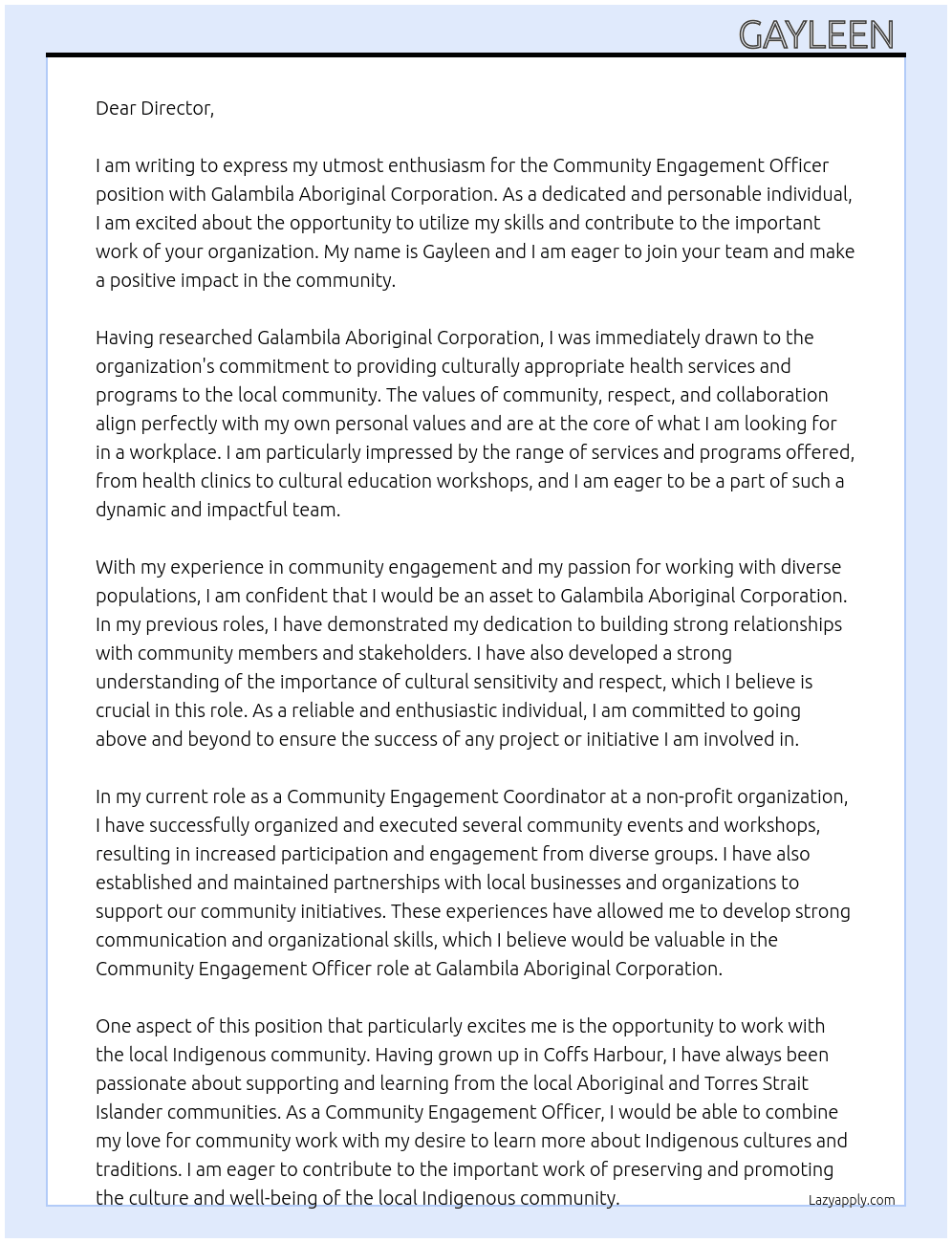 GAYLEEN

Dear Director,

I am writing to express my utmost enthusiasm for the Community Engagement Officer position with Galambila Aboriginal Corporation. As a dedicated and personable individual, I am excited about the opportunity to utilize my skills and contribute to the important work of your organization. My name is Gayleen and I am eager to join your team and make a positive impact in the community.

Having researched Galambila Aboriginal Corporation, I was immediately drawn to the organization's commitment to providing culturally appropriate health services and programs to the local community. The values of community, respect, and collaboration align perfectly with my own personal values and are at the core of what I am looking for in a workplace. I am particularly impressed by the range of services and programs offered, from health clinics to cultural education workshops, and I am eager to be a part of such a dynamic and impactful team.

With my experience in community engagement and my passion for working with diverse populations, I am confident that I would be an asset to Galambila Aboriginal Corporation. In my previous roles, I have demonstrated my dedication to building strong relationships with community members and stakeholders. I have also developed a strong understanding of the importance of cultural sensitivity and respect, which I believe is crucial in this role. As a reliable and enthusiastic individual, I am committed to going above and beyond to ensure the success of any project or initiative I am involved in.

In my current role as a Community Engagement Coordinator at a non-profit organization, I have successfully organized and executed several community events and workshops, resulting in increased participation and engagement from diverse groups. I have also established and maintained partnerships with local businesses and organizations to support our community initiatives. These experiences have allowed me to develop strong communication and organizational skills, which I believe would be valuable in the Community Engagement Officer role at Galambila Aboriginal Corporation.

One aspect of this position that particularly excites me is the opportunity to work with the local Indigenous community. Having grown up in Coffs Harbour, I have always been passionate about supporting and learning from the local Aboriginal and Torres Strait Islander communities. As a Community Engagement Officer, I would be able to combine my love for community work with my desire to learn more about Indigenous cultures and traditions. I am eager to contribute to the important work of preserving and promoting the culture and well-being of the local Indigenous community.

Lazyapply.com